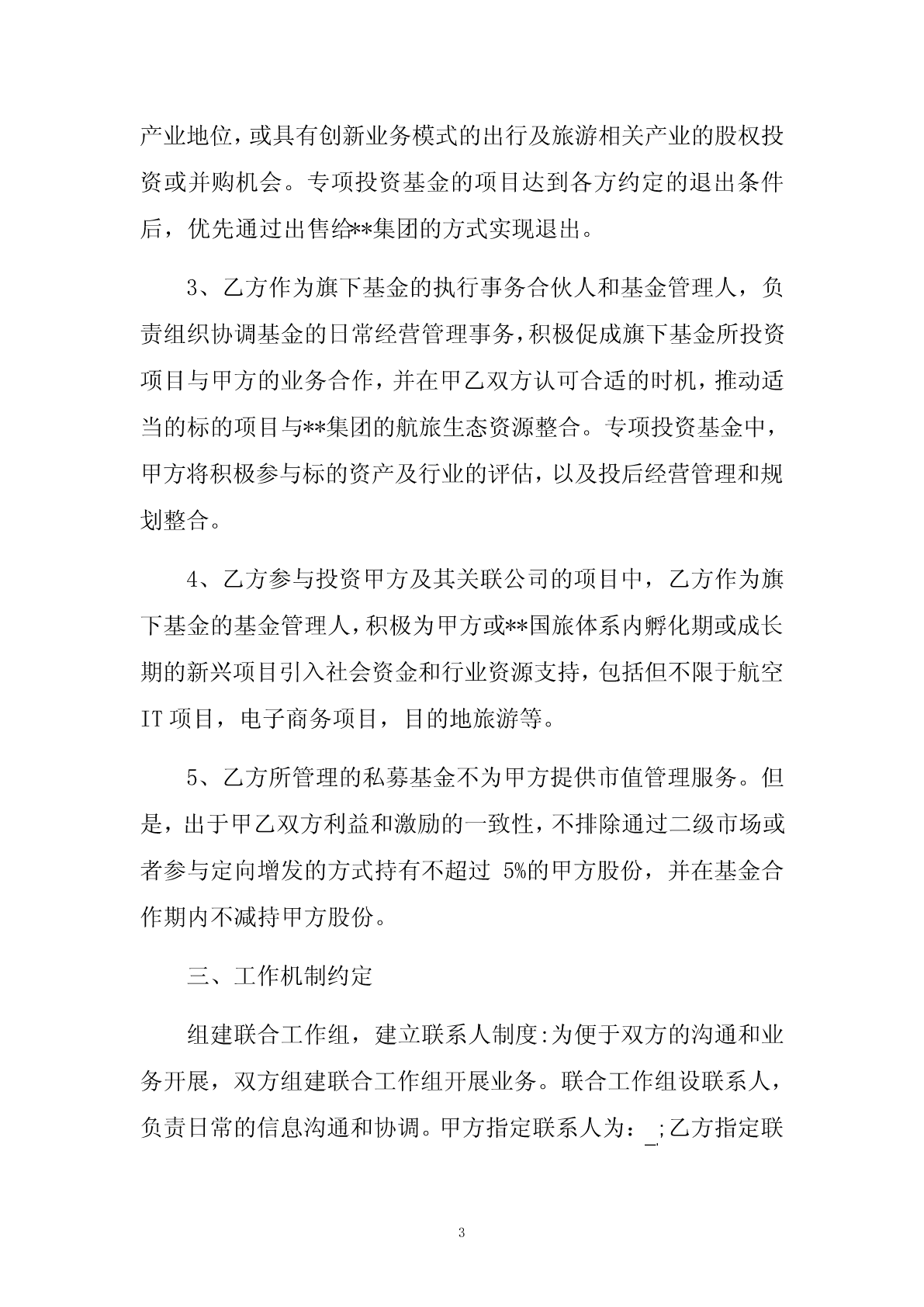 产业地位，或具有创新业务模式的出行及旅游相关产业的股权投资或并购机会。专项投资基金的项目达到各方约定的退出条件后，优先通过出售给**集团的方式实现退出。

3、乙方作为旗下基金的执行事务合伙人和基金管理人，负责组织协调基金的日常经营管理事务，积极促成旗下基金所投资项目与甲方的业务合作，并在甲乙双方认可合适的时机，推动适当的标的项目与**集团的航旅生态资源整合。专项投资基金中，甲方将积极参与标的资产及行业的评估，以及投后经营管理和规划整合。

4、乙方参与投资甲方及其关联公司的项目中，乙方作为旗下基金的基金管理人，积极为甲方或**国旅体系内孵化期或成长期的新兴项目引入社会资金和行业资源支持，包括但不限于航空IT项目，电子商务项目，目的地旅游等。

5、乙方所管理的私募基金不为甲方提供市值管理服务。但是，出于甲乙双方利益和激励的一致性，不排除通过二级市场或者参与定向增发的方式持有不超过 5%的甲方股份，并在基金合作期内不减持甲方股份。

三、工作机制约定

组建联合工作组，建立联系人制度:为便于双方的沟通和业务开展，双方组建联合工作组开展业务。联合工作组设联系人，负责日常的信息沟通和协调。甲方指定联系人为：_;乙方指定联

3